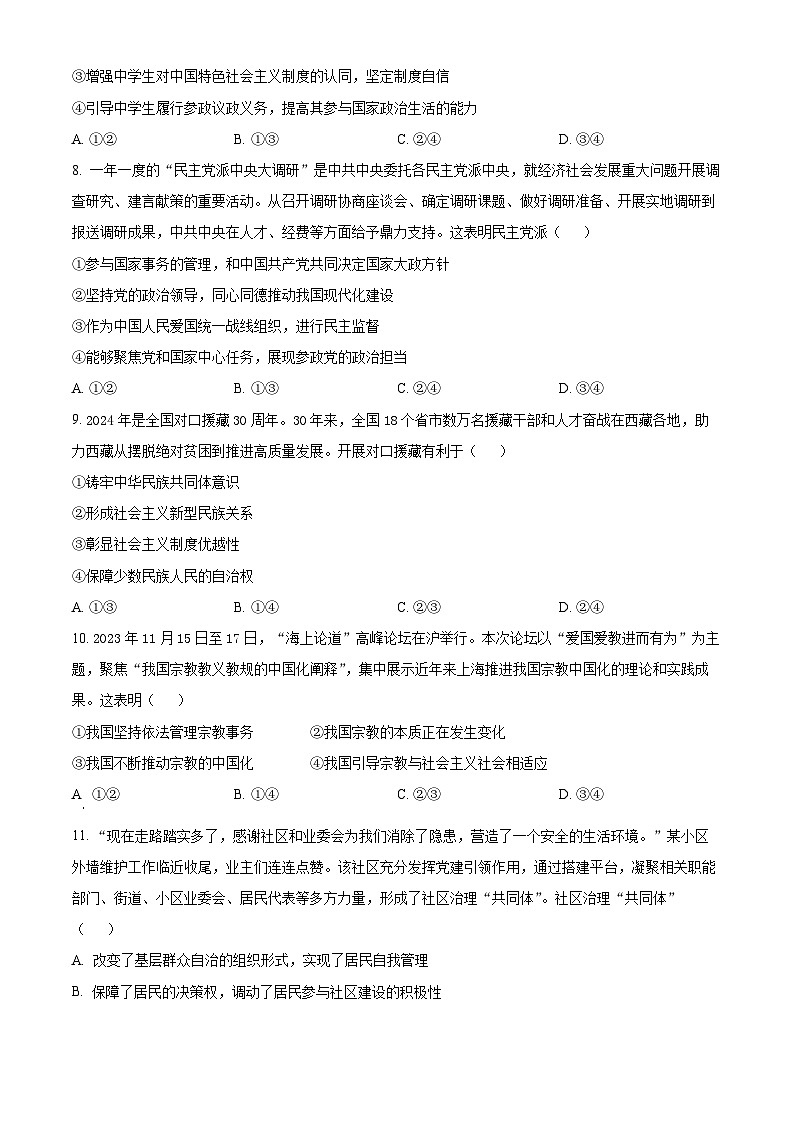 ③增强中学生对中国特色社会主义制度的认同，坚定制度自信

④引导中学生履行参政议政义务，提高其参与国家政治生活的能力

A. ①②　　B. ①③　　C. ②④　　D. ③④

8. 一年一度的“民主党派中央大调研”是中共中央委托各民主党派中央，就经济社会发展重大问题开展调查研究、建言献策的重要活动。从召开调研协商座谈会、确定调研课题、做好调研准备、开展实地调研到报送调研成果，中共中央在人才、经费等方面给予鼎力支持。这表明民主党派（　　）

①参与国家事务的管理，和中国共产党共同决定国家大政方针

②坚持党的政治领导，同心同德推动我国现代化建设

③作为中国人民爱国统一战线组织，进行民主监督

④能够聚焦党和国家中心任务，展现参政党的政治担当

A. ①②　　B. ①③　　C. ②④　　D. ③④

9. 2024年是全国对口援藏30周年。30年来，全国18个省市数万名援藏干部和人才奋战在西藏各地，助力西藏从摆脱绝对贫困到推进高质量发展。开展对口援藏有利于（　　）

①铸牢中华民族共同体意识

②形成社会主义新型民族关系

③彰显社会主义制度优越性

④保障少数民族人民的自治权

A. ①③　　B. ①④　　C. ②③　　D. ②④

10. 2023年11月15日至17日，“海上论道”高峰论坛在沪举行。本次论坛以“爱国爱教进而有为”为主题，聚焦“我国宗教教义教规的中国化阐释”，集中展示近年来上海推进我国宗教中国化的理论和实践成果。这表明（　　）

①我国坚持依法管理宗教事务　　②我国宗教的本质正在发生变化

③我国不断推动宗教的中国化　　④我国引导宗教与社会主义社会相适应

A. ①②　　B. ①④　　C. ②③　　D. ③④

11. “现在走路踏实多了，感谢社区和业委会为我们消除了隐患，营造了一个安全的生活环境。”某小区外墙维护工作临近收尾，业主们连连点赞。该社区充分发挥党建引领作用，通过搭建平台，凝聚相关职能部门、街道、小区业委会、居民代表等多方力量，形成了社区治理“共同体”。社区治理“共同体”（　　）

A. 改变了基层群众自治的组织形式，实现了居民自我管理

B. 保障了居民的决策权，调动了居民参与社区建设的积极性